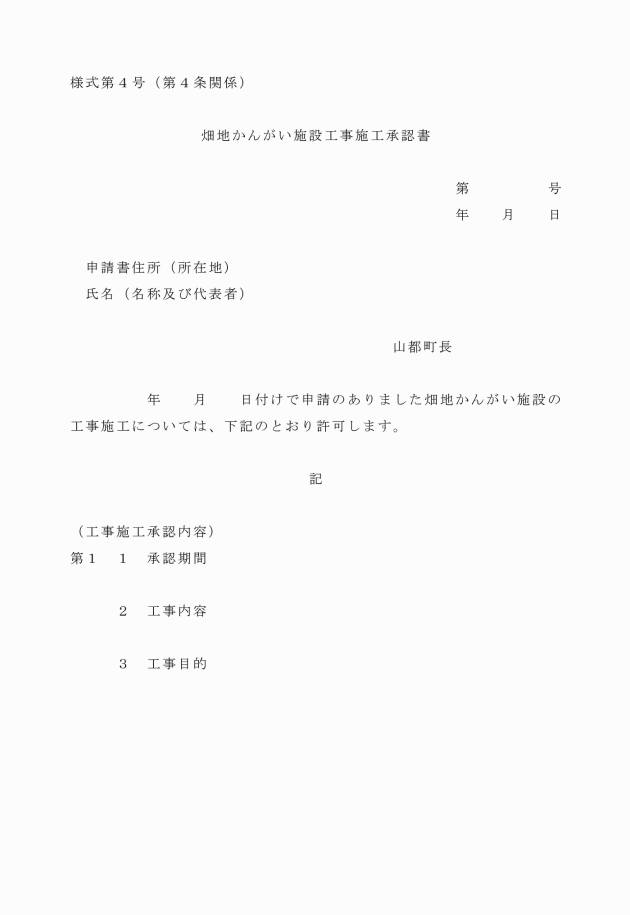 様式第４号（第４条関係）

畑地かんがい施設工事施工承認書

第　　　　号
年　　月　　日

申請書住所（所在地）
氏名（名称及び代表者）

山都町長

年　　月　　日付けで申請のありました畑地かんがい施設の工事施工については、下記のとおり許可します。

記

（工事施工承認内容）
第１　１　承認期間

２　工事内容

３　工事目的